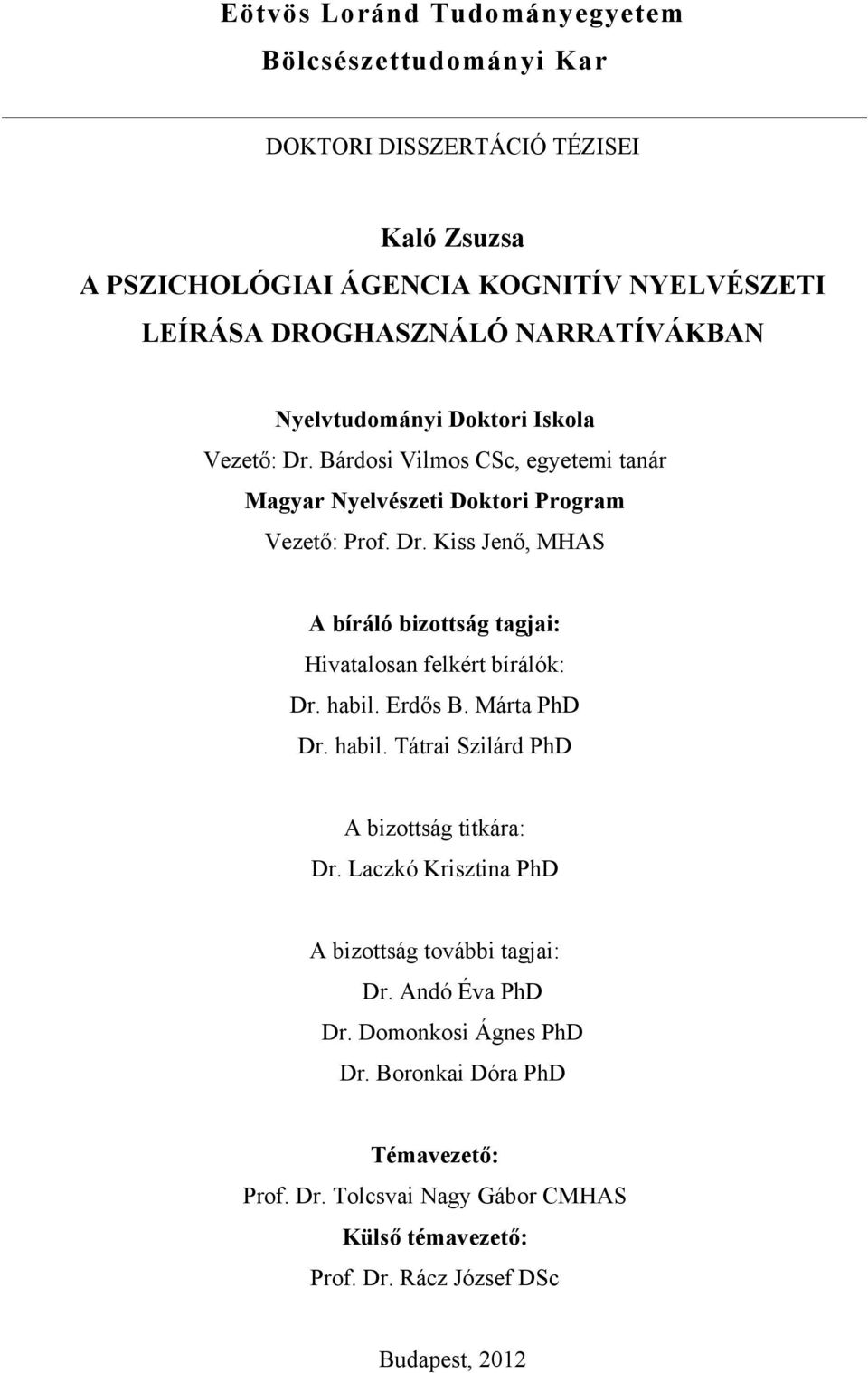 Eötvös Loránd Tudományegyetem
Bölcsészettudományi Kar

DOKTORI DISSZERTÁCIÓ TÉZISEI

Kaló Zsuzsa
A PSZICHOLÓGIAI ÁGENCIA KOGNITÍV NYELVÉSZETI LEÍRÁSA DROGHASZNÁLÓ NARRATÍVÁKBAN

Nyelvtudományi Doktori Iskola
Vezető: Dr. Bárdosi Vilmos CSc, egyetemi tanár
Magyar Nyelvészeti Doktori Program
Vezető: Prof. Dr. Kiss Jenő, MHAS

A bíráló bizottság tagjai:
Hivatalosan felkért bírálók:
Dr. habil. Erdős B. Márta PhD
Dr. habil. Tátrai Szilárd PhD

A bizottság titkára:
Dr. Laczkó Krisztina PhD

A bizottság további tagjai:
Dr. Andó Éva PhD
Dr. Domonkosi Ágnes PhD
Dr. Boronkai Dóra PhD

Témavezető:
Prof. Dr. Tolcsvai Nagy Gábor CMHAS
Külső témavezető:
Prof. Dr. Rácz József DSc

Budapest, 2012